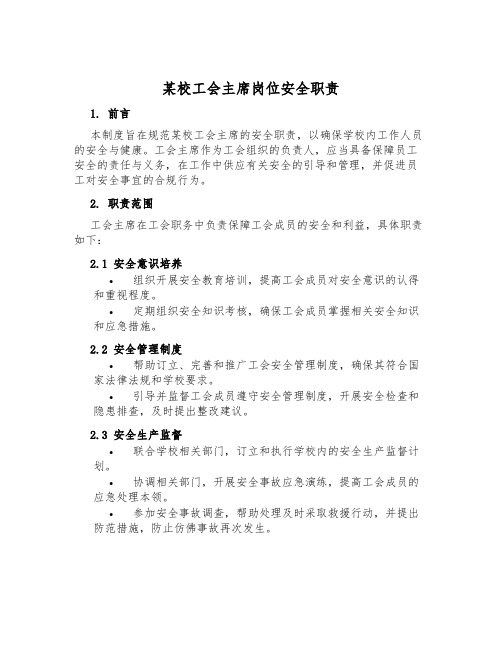 某校工会主席岗位安全职责

1. 前言

本制度旨在规范某校工会主席的安全职责，以确保学校内工作人员的安全与健康。工会主席作为工会组织的负责人，应当具备保障员工安全的责任与义务，在工作中供应有关安全的引导和管理，并促进员工对安全事宜的合规行为。

2. 职责范围

工会主席在工会职务中负责保障工会成员的安全和利益，具体职责如下：

2.1 安全意识培养

• 组织开展安全教育培训，提高工会成员对安全意识的认得和重视程度。

• 定期组织安全知识考核，确保工会成员掌握相关安全知识和应急措施。

2.2 安全管理制度

• 帮助订立、完善和推广工会安全管理制度，确保其符合国家法律法规和学校要求。

• 引导并监督工会成员遵守安全管理制度，开展安全检查和隐患排查，及时提出整改建议。

2.3 安全生产监督

• 联合学校相关部门，订立和执行学校内的安全生产监督计划。

• 协调相关部门，开展安全事故应急演练，提高工会成员的应急处理本领。

• 参加安全事故调查，帮助处理及时采取救援行动，并提出防范措施，防止仿佛事故再次发生。